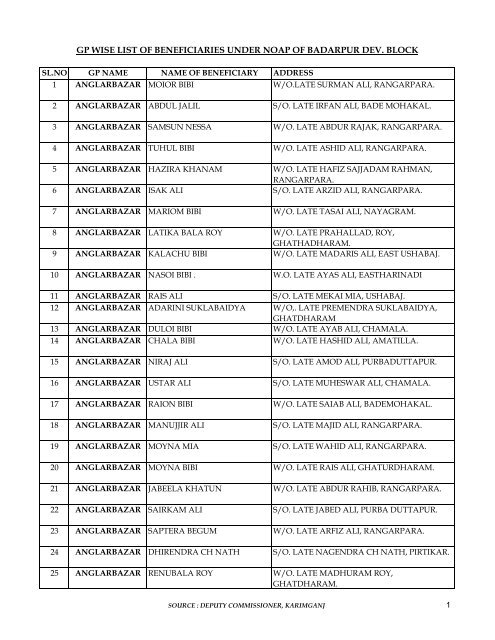 GP WISE LIST OF BENEFICIARIES UNDER NOAP OF BADARPUR DEV. BLOCK

| SL.NO | GP NAME | NAME OF BENEFICIARY | ADDRESS |
|---|---|---|---|
| 1 | ANGLARBAZAR | MOIOR BIBI | W/O.LATE SURMAN ALI, RANGARPARA. |
| 2 | ANGLARBAZAR | ABDUL JALIL | S/O. LATE IRFAN ALI, BADE MOHAKAL. |
| 3 | ANGLARBAZAR | SAMSUN NESSA | W/O. LATE ABDUR RAJAK, RANGARPARA. |
| 4 | ANGLARBAZAR | TUHUL BIBI | W/O. LATE ASHID ALI, RANGARPARA. |
| 5 | ANGLARBAZAR | HAZIRA KHANAM | W/O. LATE HAFIZ SAJJADAM RAHMAN, RANGARPARA. |
| 6 | ANGLARBAZAR | ISAK ALI | S/O. LATE ARZID ALI, RANGARPARA. |
| 7 | ANGLARBAZAR | MARIOM BIBI | W/O. LATE TASAI ALI, NAYAGRAM. |
| 8 | ANGLARBAZAR | LATIKA BALA ROY | W/O. LATE PRAHALLAD, ROY, GHATHADHARAM. |
| 9 | ANGLARBAZAR | KALACHU BIBI | W/O. LATE MADARIS ALI, EAST USHABAJ. |
| 10 | ANGLARBAZAR | NASOI BIBI . | W.O. LATE AYAS ALI, EASTHARINADI |
| 11 | ANGLARBAZAR | RAIS ALI | S/O. LATE MEKAI MIA, USHABAJ. |
| 12 | ANGLARBAZAR | ADARINI SUKLABAIDYA | W/O,. LATE PREMENDRA SUKLABAIDYA, GHATDHARAM |
| 13 | ANGLARBAZAR | DULOI BIBI | W/O. LATE AYAB ALI, CHAMALA. |
| 14 | ANGLARBAZAR | CHALA BIBI | W/O. LATE HASHID ALI, AMATILLA. |
| 15 | ANGLARBAZAR | NIRAJ ALI | S/O. LATE AMOD ALI, PURBADUTTAPUR. |
| 16 | ANGLARBAZAR | USTAR ALI | S/O. LATE MUHESWAR ALI, CHAMALA. |
| 17 | ANGLARBAZAR | RAION BIBI | W/O. LATE SAIAB ALI, BADEMOHAKAL. |
| 18 | ANGLARBAZAR | MANUJJIR ALI | S/O. LATE MAJID ALI, RANGARPARA. |
| 19 | ANGLARBAZAR | MOYNA MIA | S/O. LATE WAHID ALI, RANGARPARA. |
| 20 | ANGLARBAZAR | MOYNA BIBI | W/O. LATE RAIS ALI, GHATURDHARAM. |
| 21 | ANGLARBAZAR | JABEELA KHATUN | W/O. LATE ABDUR RAHIB, RANGARPARA. |
| 22 | ANGLARBAZAR | SAIRKAM ALI | S/O. LATE JABED ALI, PURBA DUTTAPUR. |
| 23 | ANGLARBAZAR | SAPTERA BEGUM | W/O. LATE ARFIZ ALI, RANGARPARA. |
| 24 | ANGLARBAZAR | DHIRENDRA CH NATH | S/O. LATE NAGENDRA CH NATH, PIRTIKAR. |
| 25 | ANGLARBAZAR | RENUBALA ROY | W/O. LATE MADHURAM ROY, GHATDHARAM. |

SOURCE : DEPUTY COMMISSIONER, KARIMGANJ

1